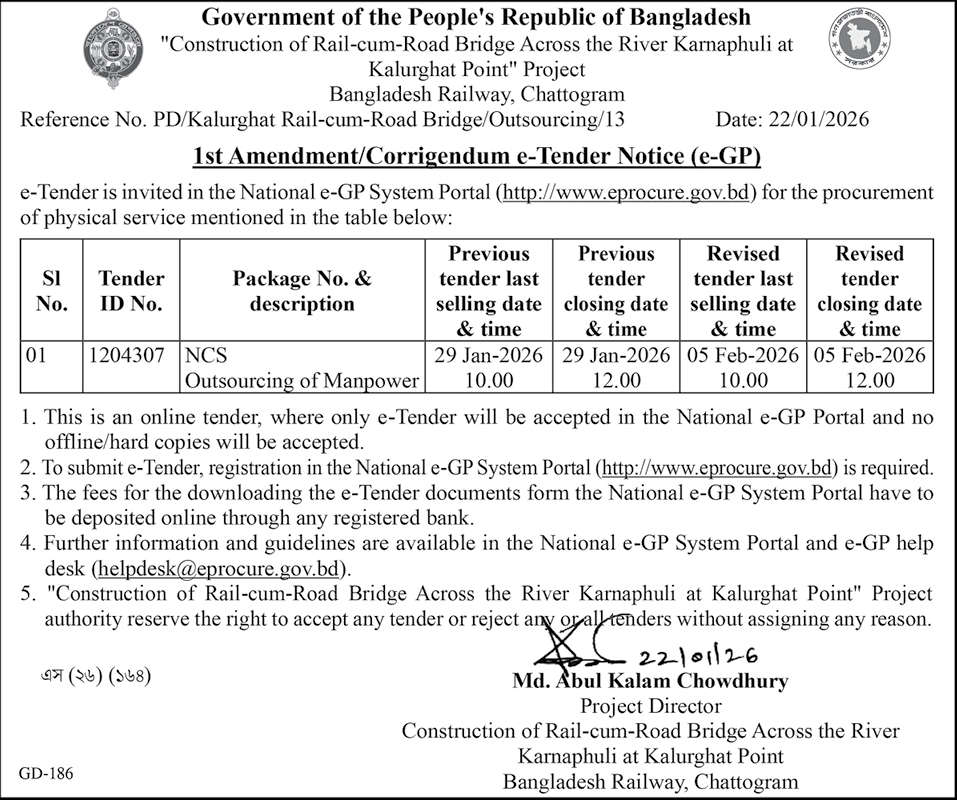 Government of the People's Republic of Bangladesh
"Construction of Rail-cum-Road Bridge Across the River Karnaphuli at Kalurghat Point" Project
Bangladesh Railway, Chattogram

Reference No. PD/Kalurghat Rail-cum-Road Bridge/Outsourcing/13 Date: 22/01/2026

1st Amendment/Corrigendum e-Tender Notice (e-GP)

e-Tender is invited in the National e-GP System Portal (http://www.eprocure.gov.bd) for the procurement of physical service mentioned in the table below:

| Sl No. | Tender ID No. | Package No. & description | Previous tender last selling date & time | Previous tender closing date & time | Revised tender last selling date & time | Revised tender closing date & time |
|---|---|---|---|---|---|---|
| 01 | 1204307 | NCS Outsourcing of Manpower | 29 Jan-2026 10.00 | 29 Jan-2026 12.00 | 05 Feb-2026 10.00 | 05 Feb-2026 12.00 |

1. This is an online tender, where only e-Tender will be accepted in the National e-GP Portal and no offline/hard copies will be accepted.
2. To submit e-Tender, registration in the National e-GP System Portal (http://www.eprocure.gov.bd) is required.
3. The fees for the downloading the e-Tender documents form the National e-GP System Portal have to be deposited online through any registered bank.
4. Further information and guidelines are available in the National e-GP System Portal and e-GP help desk (helpdesk@eprocure.gov.bd).
5. "Construction of Rail-cum-Road Bridge Across the River Karnaphuli at Kalurghat Point" Project authority reserve the right to accept any tender or reject any or all tenders without assigning any reason.

22/01/26

এস (২৬) (১৬৪)

Md. Abul Kalam Chowdhury
Project Director
Construction of Rail-cum-Road Bridge Across the River Karnaphuli at Kalurghat Point
Bangladesh Railway, Chattogram

GD-186